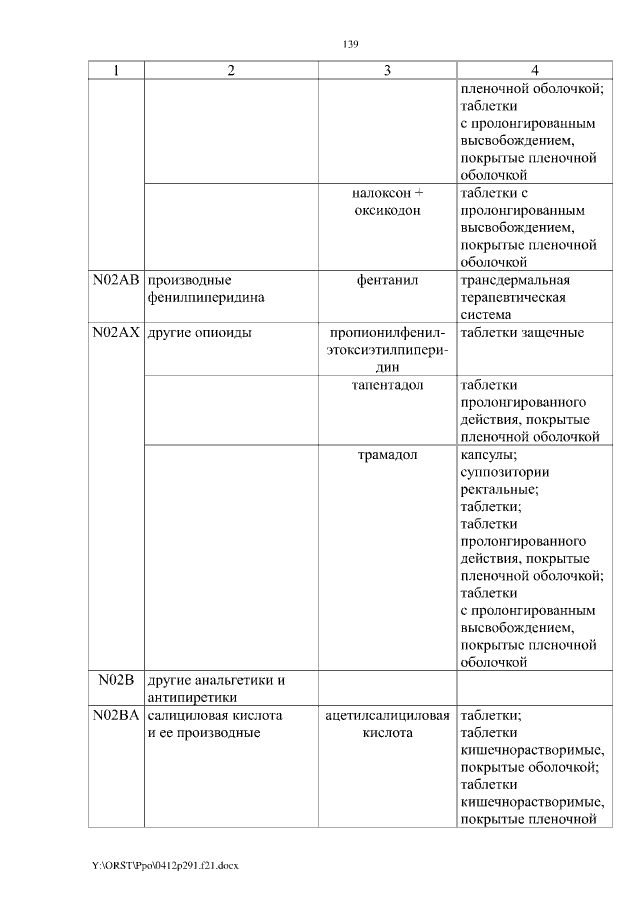 139

| 1 | 2 | 3 | 4 |
|---|---|---|---|
| | | | пленочной оболочкой; таблетки с пролонгированным высвобождением, покрытые пленочной оболочкой |
| | | налоксон + оксикодон | таблетки с пролонгированным высвобождением, покрытые пленочной оболочкой |
| N02AB | производные фенилпиперидина | фентанил | трансдермальная терапевтическая система |
| N02AX | другие опиоиды | пропионилфенилэтоксиэтилпиперидин | таблетки защечные |
| | | тапентадол | таблетки пролонгированного действия, покрытые пленочной оболочкой |
| | | трамадол | капсулы; суппозитории ректальные; таблетки; таблетки пролонгированного действия, покрытые пленочной оболочкой; таблетки с пролонгированным высвобождением, покрытые пленочной оболочкой |
| N02B | другие анальгетики и антипиретики | | |
| N02BA | салициловая кислота и ее производные | ацетилсалициловая кислота | таблетки; таблетки кишечнорастворимые, покрытые оболочкой; таблетки кишечнорастворимые, покрытые пленочной |

Y:\ORST\Ppo\0412p291.f21.docx